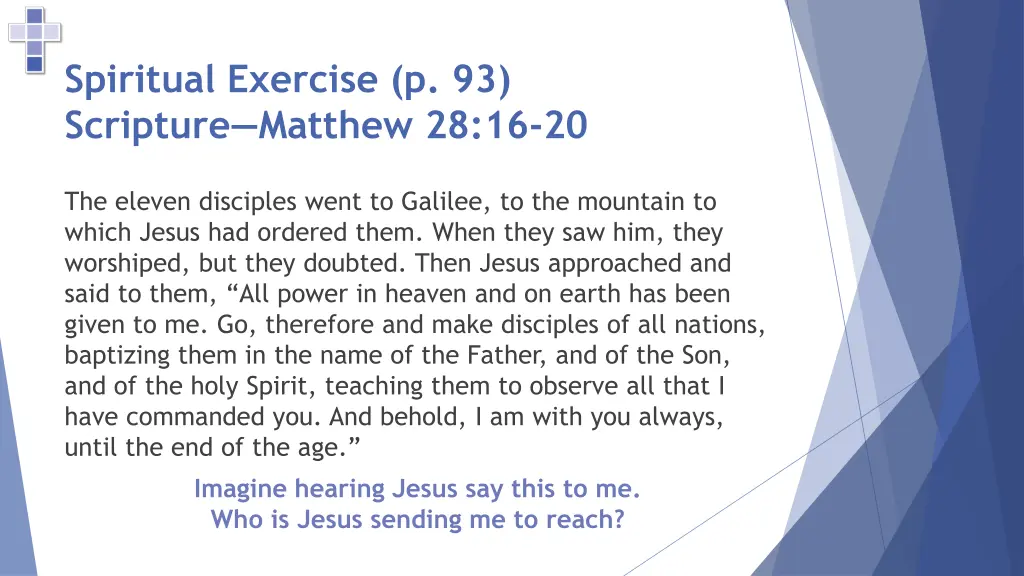 Spiritual Exercise (p. 93)
Scripture—Matthew 28:16-20

The eleven disciples went to Galilee, to the mountain to which Jesus had ordered them. When they saw him, they worshiped, but they doubted. Then Jesus approached and said to them, “All power in heaven and on earth has been given to me. Go, therefore and make disciples of all nations, baptizing them in the name of the Father, and of the Son, and of the holy Spirit, teaching them to observe all that I have commanded you. And behold, I am with you always, until the end of the age.”

Imagine hearing Jesus say this to me.
Who is Jesus sending me to reach?